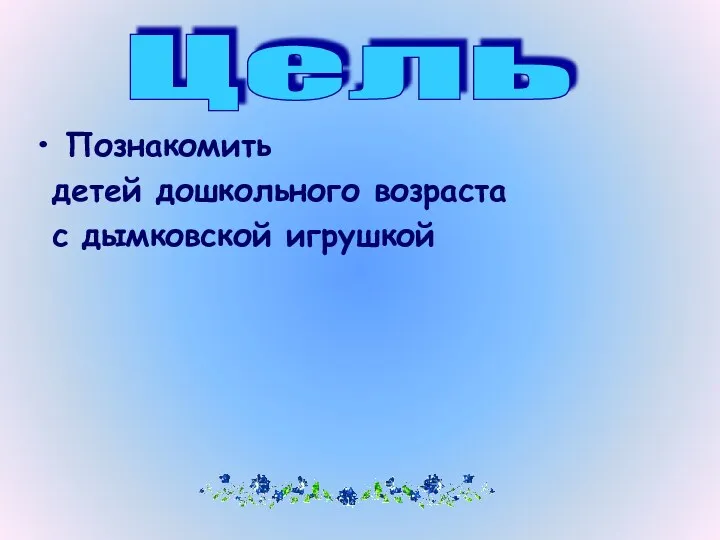 Цель

• Познакомить детей дошкольного возраста с дымковской игрушкой